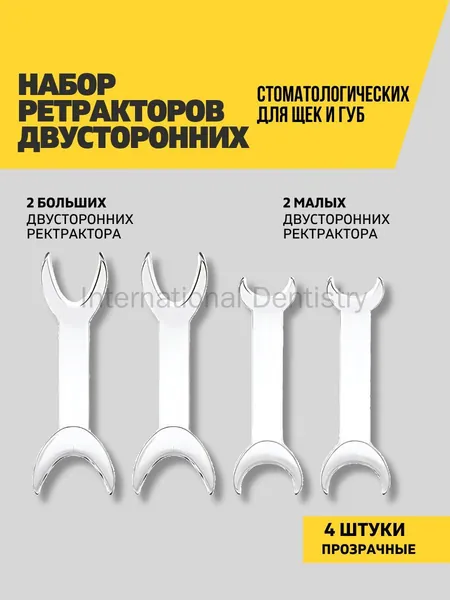 НАБОР
РЕТРАКТОРОВ
ДВУСТОРОННИХ

СТОМАТОЛОГИЧЕСКИХ
ДЛЯ ЩЕК И ГУБ

2 БОЛЬШИХ
ДВУСТОРОННИХ
РЕКТРАКТОРА

2 МАЛЫХ
ДВУСТОРОННИХ
РЕКТРАКТОРА

4 ШТУКИ
ПРОЗРАЧНЫЕ

International Dentistry